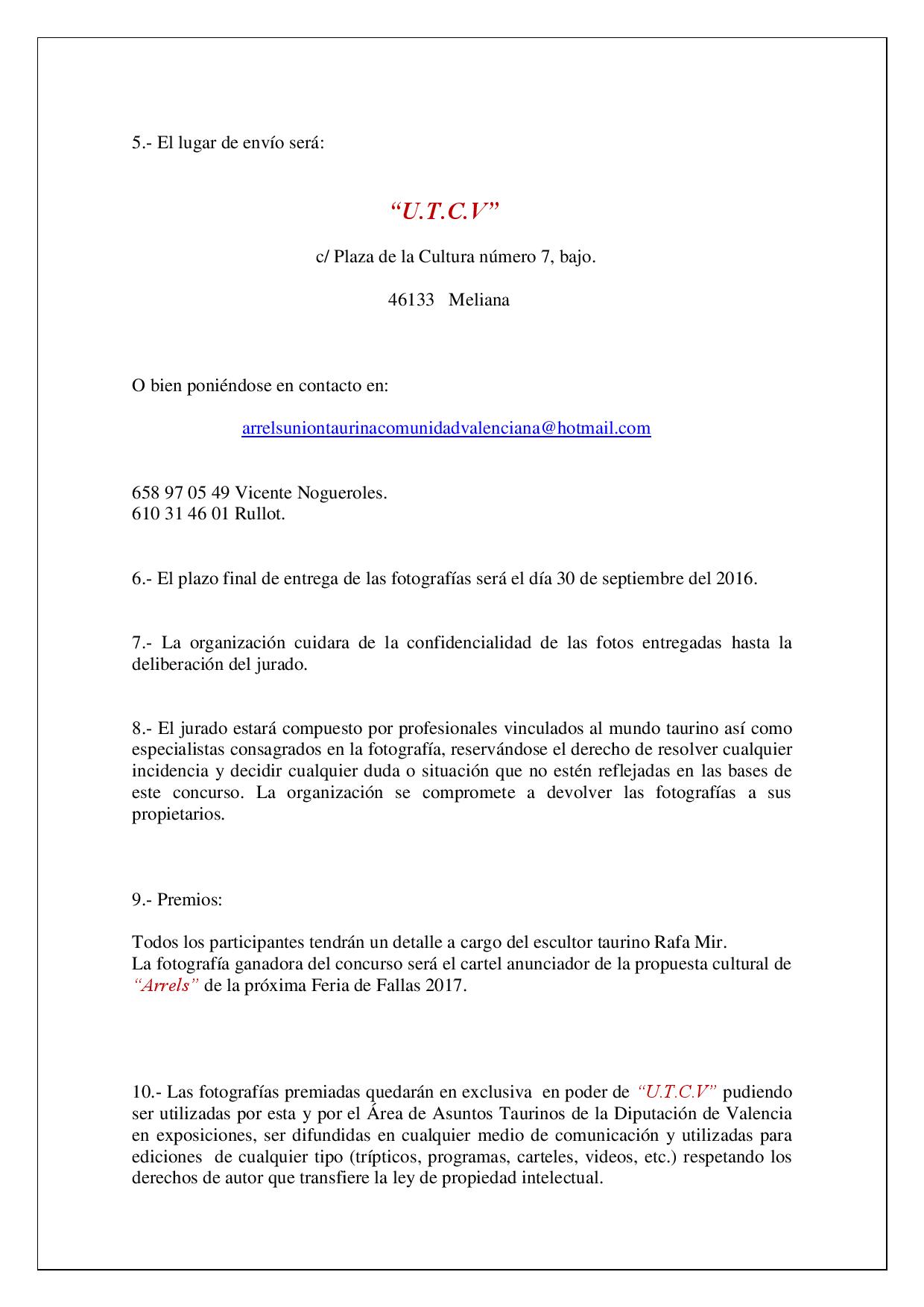 5.- El lugar de envío será:

“U.T.C.V”

c/ Plaza de la Cultura número 7, bajo.

46133 Meliana

O bien poniéndose en contacto en:

arrelsuniontaurinacomunidadvalenciana@hotmail.com

658 97 05 49 Vicente Nogueroles.
610 31 46 01 Rullot.

6.- El plazo final de entrega de las fotografías será el día 30 de septiembre del 2016.

7.- La organización cuidara de la confidencialidad de las fotos entregadas hasta la deliberación del jurado.

8.- El jurado estará compuesto por profesionales vinculados al mundo taurino así como especialistas consagrados en la fotografía, reservándose el derecho de resolver cualquier incidencia y decidir cualquier duda o situación que no estén reflejadas en las bases de este concurso. La organización se compromete a devolver las fotografías a sus propietarios.

9.- Premios:

Todos los participantes tendrán un detalle a cargo del escultor taurino Rafa Mir.
La fotografía ganadora del concurso será el cartel anunciador de la propuesta cultural de “Arrels” de la próxima Feria de Fallas 2017.

10.- Las fotografías premiadas quedarán en exclusiva en poder de “U.T.C.V” pudiendo ser utilizadas por esta y por el Área de Asuntos Taurinos de la Diputación de Valencia en exposiciones, ser difundidas en cualquier medio de comunicación y utilizadas para ediciones de cualquier tipo (trípticos, programas, carteles, videos, etc.) respetando los derechos de autor que transfiere la ley de propiedad intelectual.